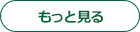 もっと見る